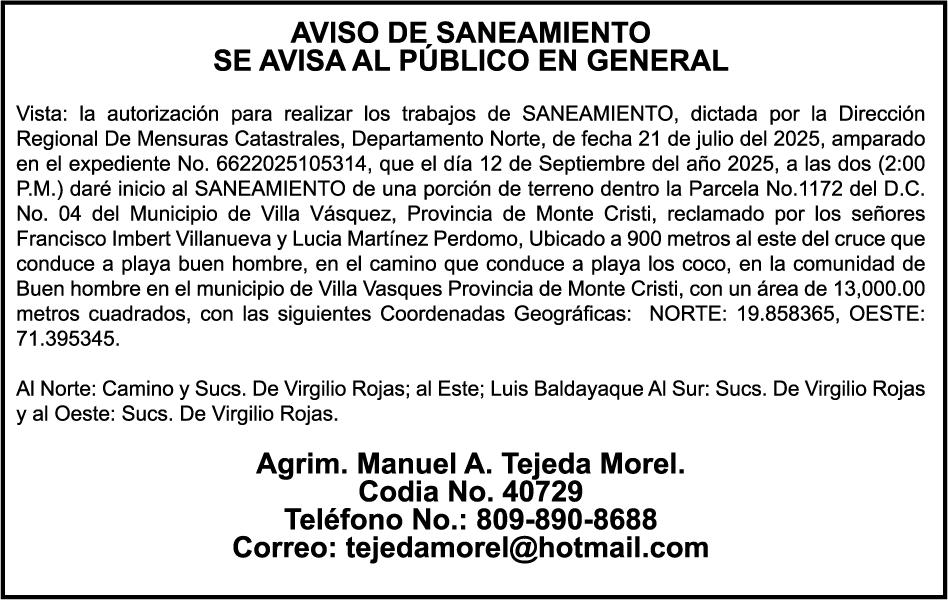 AVISO DE SANEAMIENTO
SE AVISA AL PÚBLICO EN GENERAL

Vista: la autorización para realizar los trabajos de SANEAMIENTO, dictada por la Dirección Regional De Mensuras Catastrales, Departamento Norte, de fecha 21 de julio del 2025, amparado en el expediente No. 6622025105314, que el día 12 de Septiembre del año 2025, a las dos (2:00 P.M.) daré inicio al SANEAMIENTO de una porción de terreno dentro la Parcela No.1172 del D.C. No. 04 del Municipio de Villa Vásquez, Provincia de Monte Cristi, reclamado por los señores Francisco Imbert Villanueva y Lucia Martínez Perdomo, Ubicado a 900 metros al este del cruce que conduce a playa buen hombre, en el camino que conduce a playa los coco, en la comunidad de Buen hombre en el municipio de Villa Vasques Provincia de Monte Cristi, con un área de 13,000.00 metros cuadrados, con las siguientes Coordenadas Geográficas: NORTE: 19.858365, OESTE: 71.395345.

Al Norte: Camino y Sucs. De Virgilio Rojas; al Este; Luis Baldayaque Al Sur: Sucs. De Virgilio Rojas y al Oeste: Sucs. De Virgilio Rojas.

Agrim. Manuel A. Tejeda Morel.
Codia No. 40729
Teléfono No.: 809-890-8688
Correo: tejedamorel@hotmail.com